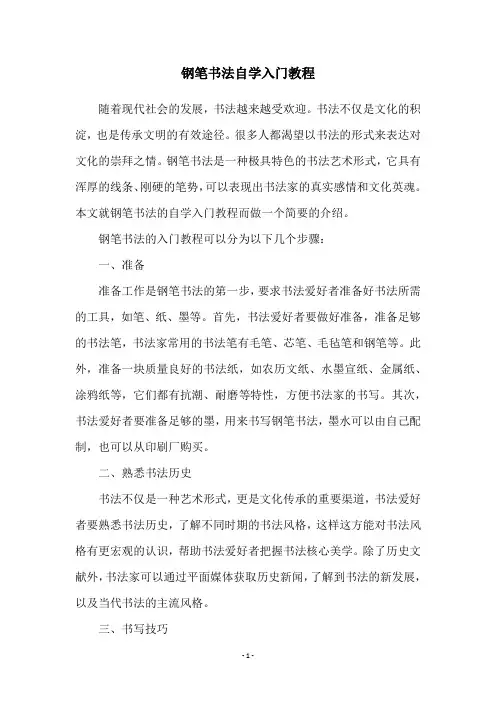 钢笔书法自学入门教程

随着现代社会的发展，书法越来越受欢迎。书法不仅是文化的积淀，也是传承文明的有效途径。很多人都渴望以书法的形式来表达对文化的崇拜之情。钢笔书法是一种极具特色的书法艺术形式，它具有浑厚的线条、刚硬的笔势，可以表现出书法家的真实感情和文化英魂。本文就钢笔书法的自学入门教程而做一个简要的介绍。

钢笔书法的入门教程可以分为以下几个步骤：

一、准备

准备工作是钢笔书法的第一步，要求书法爱好者准备好书法所需的工具，如笔、纸、墨等。首先，书法爱好者要做好准备，准备足够的书法笔，书法家常用的书法笔有毛笔、芯笔、毛毡笔和钢笔等。此外，准备一块质量良好的书法纸，如农历文纸、水墨宣纸、金属纸、涂鸦纸等，它们都有抗潮、耐磨等特性，方便书法家的书写。其次，书法爱好者要准备足够的墨，用来书写钢笔书法，墨水可以由自己配制，也可以从印刷厂购买。

二、熟悉书法历史

书法不仅是一种艺术形式，更是文化传承的重要渠道，书法爱好者要熟悉书法历史，了解不同时期的书法风格，这样这方能对书法风格有更宏观的认识，帮助书法爱好者把握书法核心美学。除了历史文献外，书法家可以通过平面媒体获取历史新闻，了解到书法的新发展，以及当代书法的主流风格。

三、书写技巧

- 1 -